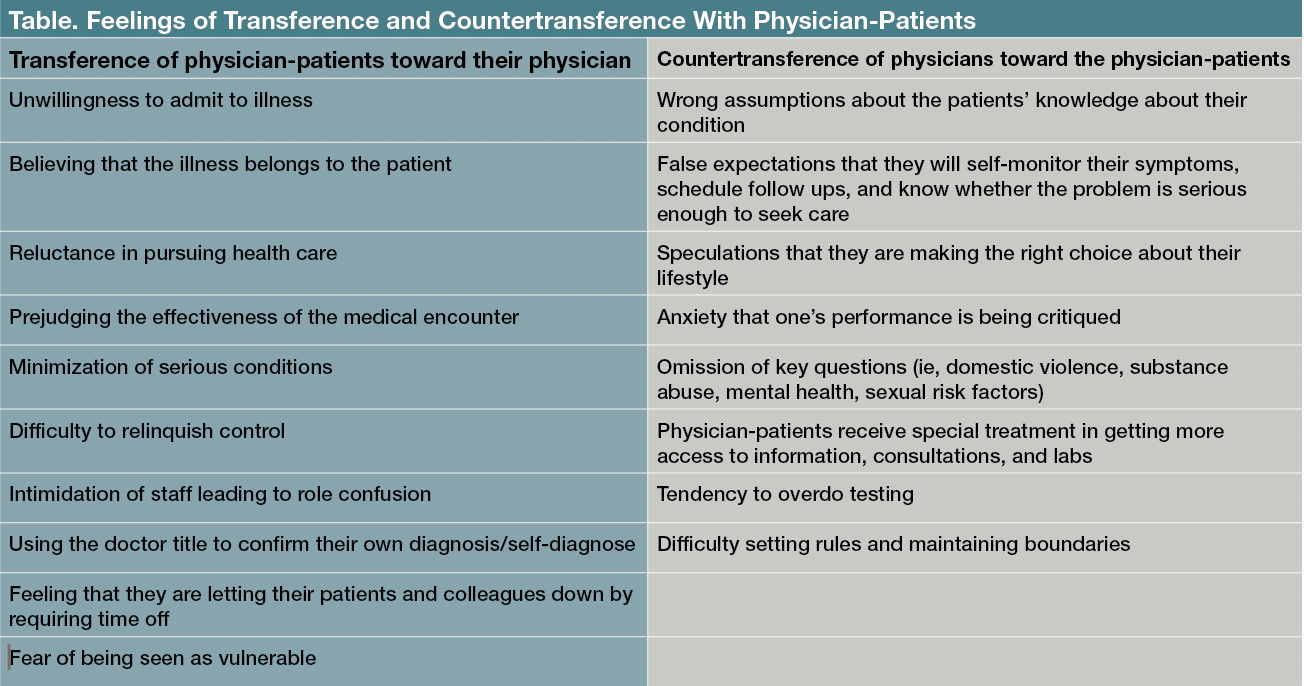 Table. Feelings of Transference and Countertransference With Physician-Patients

| Transference of physician-patients toward their physician | Countertransference of physicians toward the physician-patients |
|---|---|
| Unwillingness to admit to illness | Wrong assumptions about the patients' knowledge about their condition |
| Believing that the illness belongs to the patient | False expectations that they will self-monitor their symptoms, schedule follow ups, and know whether the problem is serious enough to seek care |
| Reluctance in pursuing health care | Speculations that they are making the right choice about their lifestyle |
| Prejudging the effectiveness of the medical encounter | Anxiety that one's performance is being critiqued |
| Minimization of serious conditions | Omission of key questions (ie, domestic violence, substance abuse, mental health, sexual risk factors) |
| Difficulty to relinquish control | Physician-patients receive special treatment in getting more access to information, consultations, and labs |
| Intimidation of staff leading to role confusion | Tendency to overdo testing |
| Using the doctor title to confirm their own diagnosis/self-diagnose | Difficulty setting rules and maintaining boundaries |
| Feeling that they are letting their patients and colleagues down by requiring time off | |
| Fear of being seen as vulnerable | |